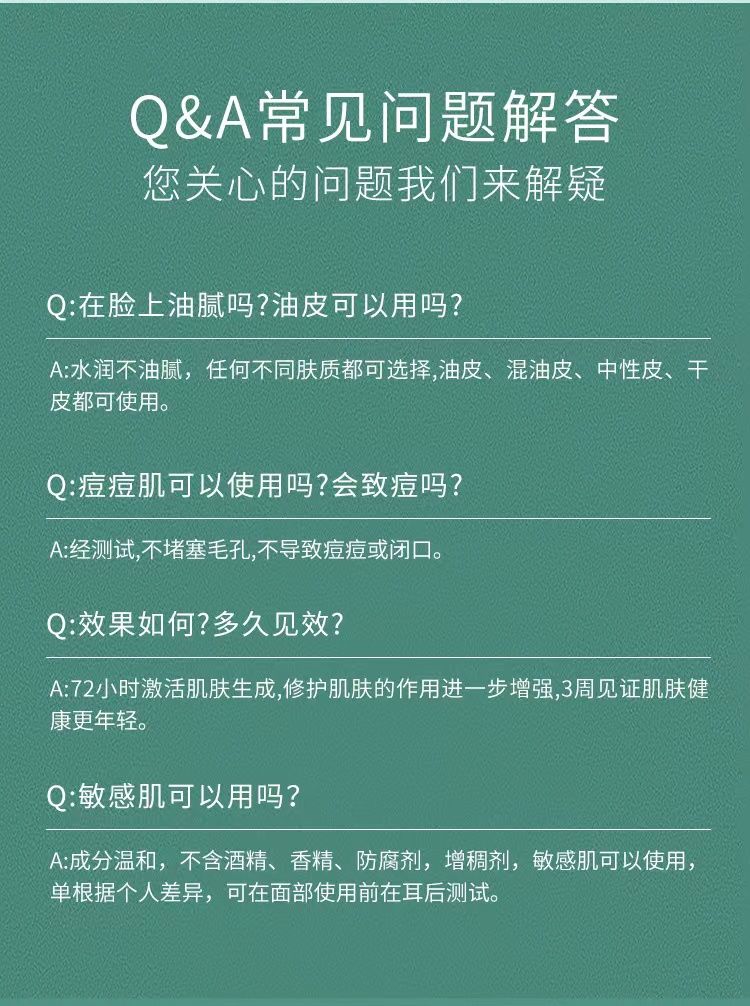 Q&A常见问题解答
您关心的问题我们来解疑

Q:在脸上油腻吗?油皮可以用吗?

A:水润不油腻，任何不同肤质都可选择,油皮、混油皮、中性皮、干皮都可使用。

Q:痘痘肌可以使用吗?会致痘吗?

A:经测试,不堵塞毛孔,不导致痘痘或闭口。

Q:效果如何?多久见效?

A:72小时激活肌肤生成,修护肌肤的作用进一步增强,3周见证肌肤健康更年轻。

Q:敏感肌可以用吗?

A:成分温和，不含酒精、香精、防腐剂，增稠剂，敏感肌可以使用，单根据个人差异，可在面部使用前在耳后测试。